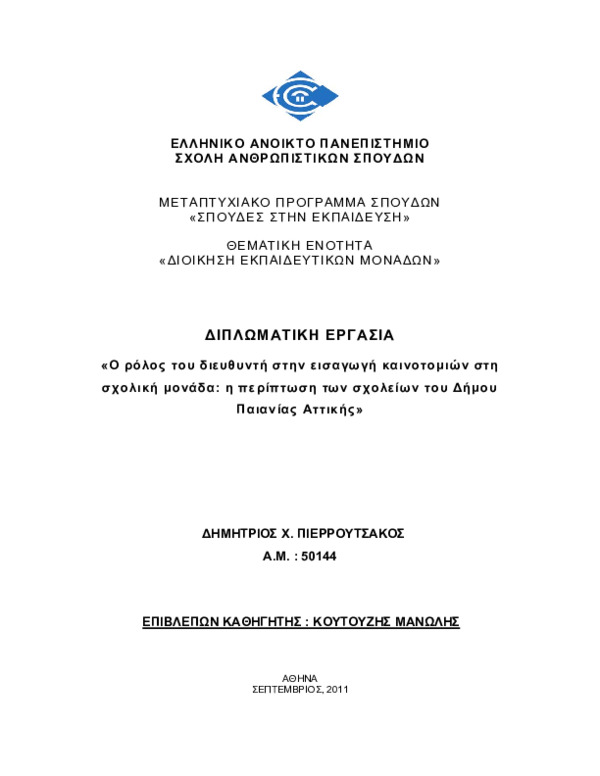 ΕΛΛΗΝΙΚΟ ΑΝΟΙΚΤΟ ΠΑΝΕΠΙΣΤΗΜΙΟ
ΣΧΟΛΗ ΑΝΘΡΩΠΙΣΤΙΚΩΝ ΣΠΟΥΔΩΝ

ΜΕΤΑΠΤΥΧΙΑΚΟ ΠΡΟΓΡΑΜΜΑ ΣΠΟΥΔΩΝ
«ΣΠΟΥΔΕΣ ΣΤΗΝ ΕΚΠΑΙΔΕΥΣΗ»

ΘΕΜΑΤΙΚΗ ΕΝΟΤΗΤΑ
«ΔΙΟΙΚΗΣΗ ΕΚΠΑΙΔΕΥΤΙΚΩΝ ΜΟΝΑΔΩΝ»

ΔΙΠΛΩΜΑΤΙΚΗ ΕΡΓΑΣΙΑ

«Ο ρόλος του διευθυντή στην εισαγωγή καινοτομιών στη σχολική μονάδα: η περίπτωση των σχολείων του Δήμου Παιανίας Αττικής»

ΔΗΜΗΤΡΙΟΣ Χ. ΠΙΕΡΡΟΥΤΣΑΚΟΣ
Α.Μ. : 50144

ΕΠΙΒΛΕΠΩΝ ΚΑΘΗΓΗΤΗΣ : ΚΟΥΤΟΥΖΗΣ ΜΑΝΩΛΗΣ

ΑΘΗΝΑ
ΣΕΠΤΕΜΒΡΙΟΣ, 2011